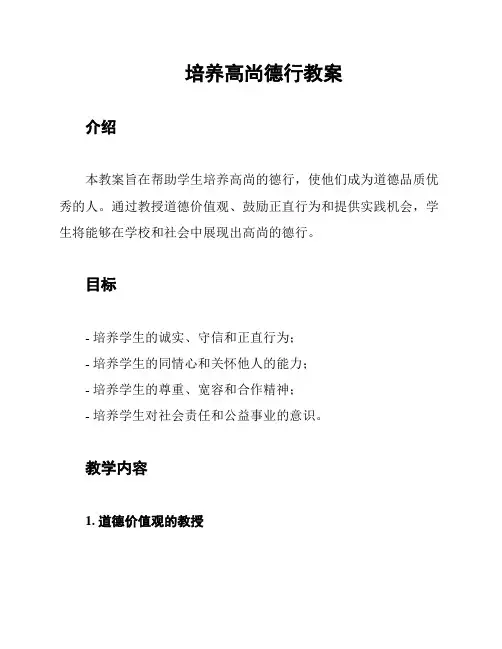 培养高尚德行教案

介绍

本教案旨在帮助学生培养高尚的德行，使他们成为道德品质优秀的人。通过教授道德价值观、鼓励正直行为和提供实践机会，学生将能够在学校和社会中展现出高尚的德行。

目标

- 培养学生的诚实、守信和正直行为；
- 培养学生的同情心和关怀他人的能力；
- 培养学生的尊重、宽容和合作精神；
- 培养学生对社会责任和公益事业的意识。

教学内容

1. 道德价值观的教授